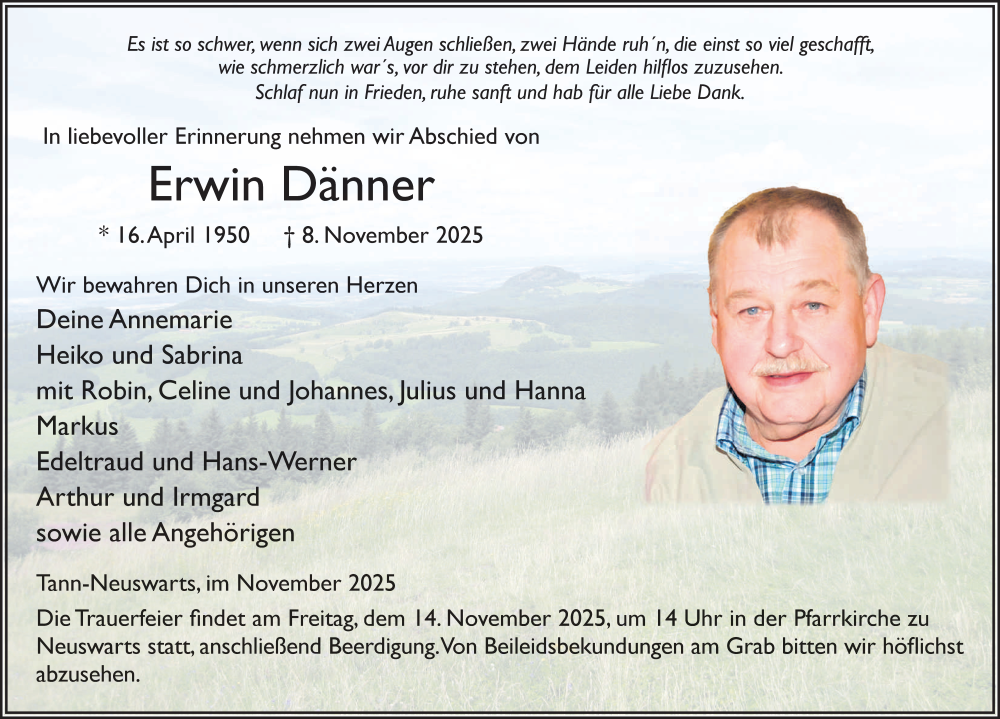 Es ist so schwer, wenn sich zwei Augen schließen, zwei Hände ruh´n, die einst so viel geschafft,
wie schmerzlich war´s, vor dir zu stehen, dem Leiden hilflos zuzusehen.
Schlaf nun in Frieden, ruhe sanft und hab für alle Liebe Dank.

In liebevoller Erinnerung nehmen wir Abschied von

Erwin Dänner

* 16. April 1950 † 8. November 2025

Wir bewahren Dich in unseren Herzen
Deine Annemarie
Heiko und Sabrina
mit Robin, Celine und Johannes, Julius und Hanna
Markus
Edeltraud und Hans-Werner
Arthur und Irmgard
sowie alle Angehörigen

Tann-Neuswarts, im November 2025

Die Trauerfeier findet am Freitag, dem 14. November 2025, um 14 Uhr in der Pfarrkirche zu Neuswarts statt, anschließend Beerdigung. Von Beileidsbekundungen am Grab bitten wir höflichst abzusehen.